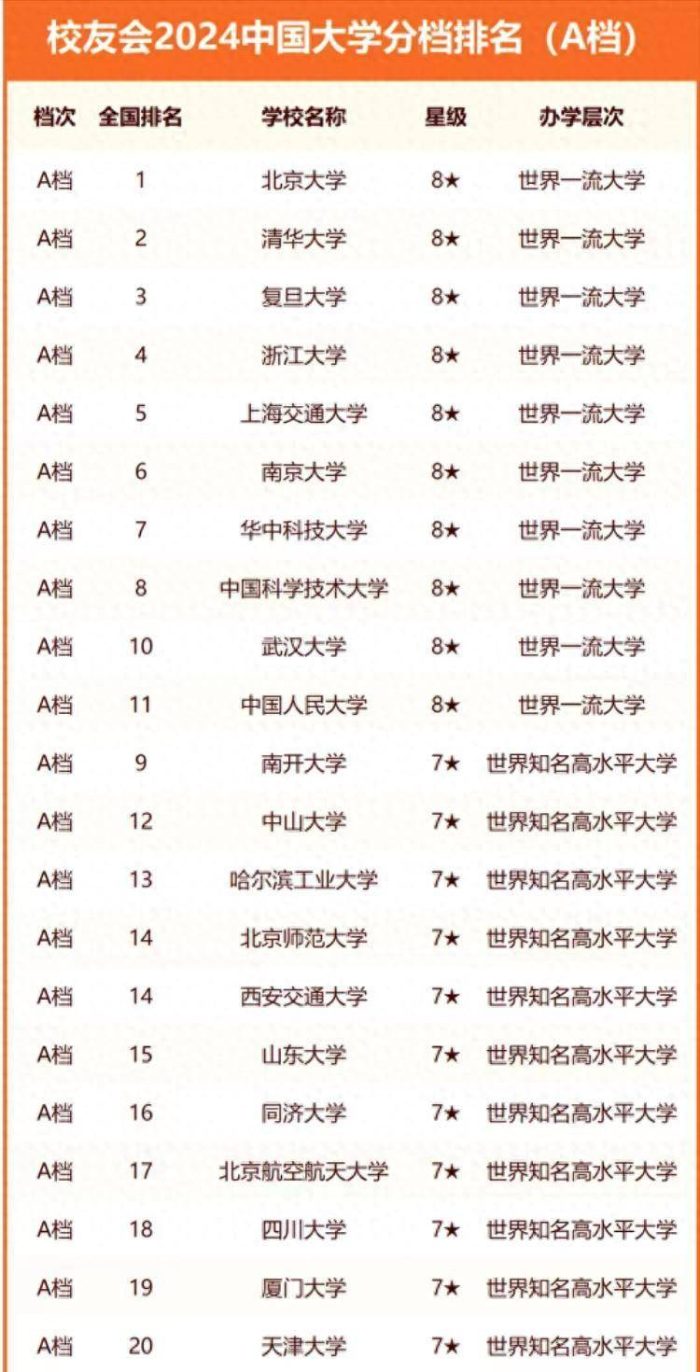 校友会2024中国大学分档排名（A档）

| 档次 | 全国排名 | 学校名称 | 星级 | 办学层次 |
|---|---|---|---|---|
| A档 | 1 | 北京大学 | 8★ | 世界一流大学 |
| A档 | 2 | 清华大学 | 8★ | 世界一流大学 |
| A档 | 3 | 复旦大学 | 8★ | 世界一流大学 |
| A档 | 4 | 浙江大学 | 8★ | 世界一流大学 |
| A档 | 5 | 上海交通大学 | 8★ | 世界一流大学 |
| A档 | 6 | 南京大学 | 8★ | 世界一流大学 |
| A档 | 7 | 华中科技大学 | 8★ | 世界一流大学 |
| A档 | 8 | 中国科学技术大学 | 8★ | 世界一流大学 |
| A档 | 10 | 武汉大学 | 8★ | 世界一流大学 |
| A档 | 11 | 中国人民大学 | 8★ | 世界一流大学 |
| A档 | 9 | 南开大学 | 7★ | 世界知名高水平大学 |
| A档 | 12 | 中山大学 | 7★ | 世界知名高水平大学 |
| A档 | 13 | 哈尔滨工业大学 | 7★ | 世界知名高水平大学 |
| A档 | 14 | 北京师范大学 | 7★ | 世界知名高水平大学 |
| A档 | 14 | 西安交通大学 | 7★ | 世界知名高水平大学 |
| A档 | 15 | 山东大学 | 7★ | 世界知名高水平大学 |
| A档 | 16 | 同济大学 | 7★ | 世界知名高水平大学 |
| A档 | 17 | 北京航空航天大学 | 7★ | 世界知名高水平大学 |
| A档 | 18 | 四川大学 | 7★ | 世界知名高水平大学 |
| A档 | 19 | 厦门大学 | 7★ | 世界知名高水平大学 |
| A档 | 20 | 天津大学 | 7★ | 世界知名高水平大学 |